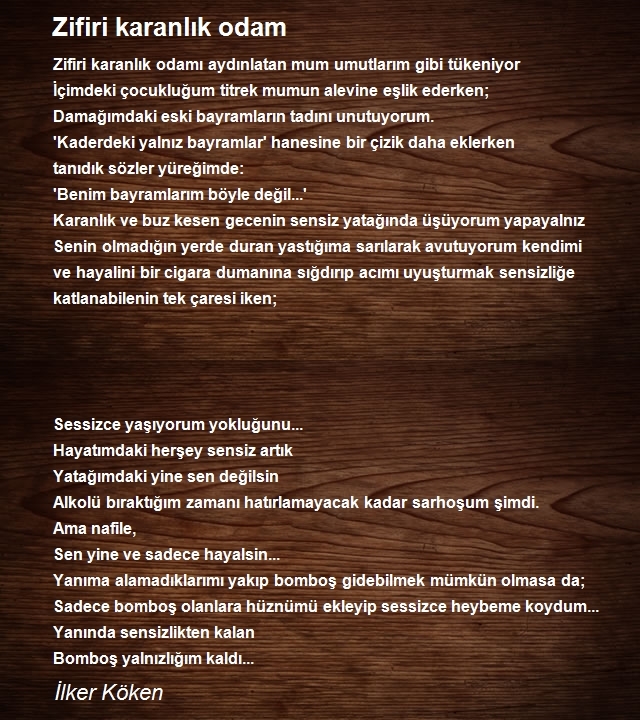 Zifiri karanlık odam

Zifiri karanlık odamı aydınlatan mum umutlarım gibi tükeniyor
İçimdeki çocukluğum titrek mumun alevine eşlik ederken;
Damağımdaki eski bayramların tadını unutuyorum.
'Kaderdeki yalnız bayramlar' hanesine bir çizik daha eklerken
tanıdık sözler yüreğimde:
'Benim bayramlarım böyle değil...'
Karanlık ve buz kesen gecenin sensiz yatağında üşüyorum yapayalnız
Senin olmadığın yerde duran yastığıma sarılarak avutuyorum kendimi
ve hayalini bir cigara dumanına sığdırıp acımı uyuşturmak sensizliğe
katlanabilenin tek çaresi iken;

Sessizce yaşıyorum yokluğunu...
Hayatımdaki herşey sensiz artık
Yatağımdaki yine sen değilsin
Alkolü bıraktığım zamanı hatırlamayacak kadar sarhoşum şimdi.
Ama nafile,
Sen yine ve sadece hayalsin...
Yanıma alamadıklarımı yakıp bomboş gidebilmek mümkün olmasa da;
Sadece bomboş olanlara hüznümü ekleyip sessizce heybeme koydum...
Yanında sensizlikten kalan
Bomboş yalnızlığım kaldı...

İlker Köken